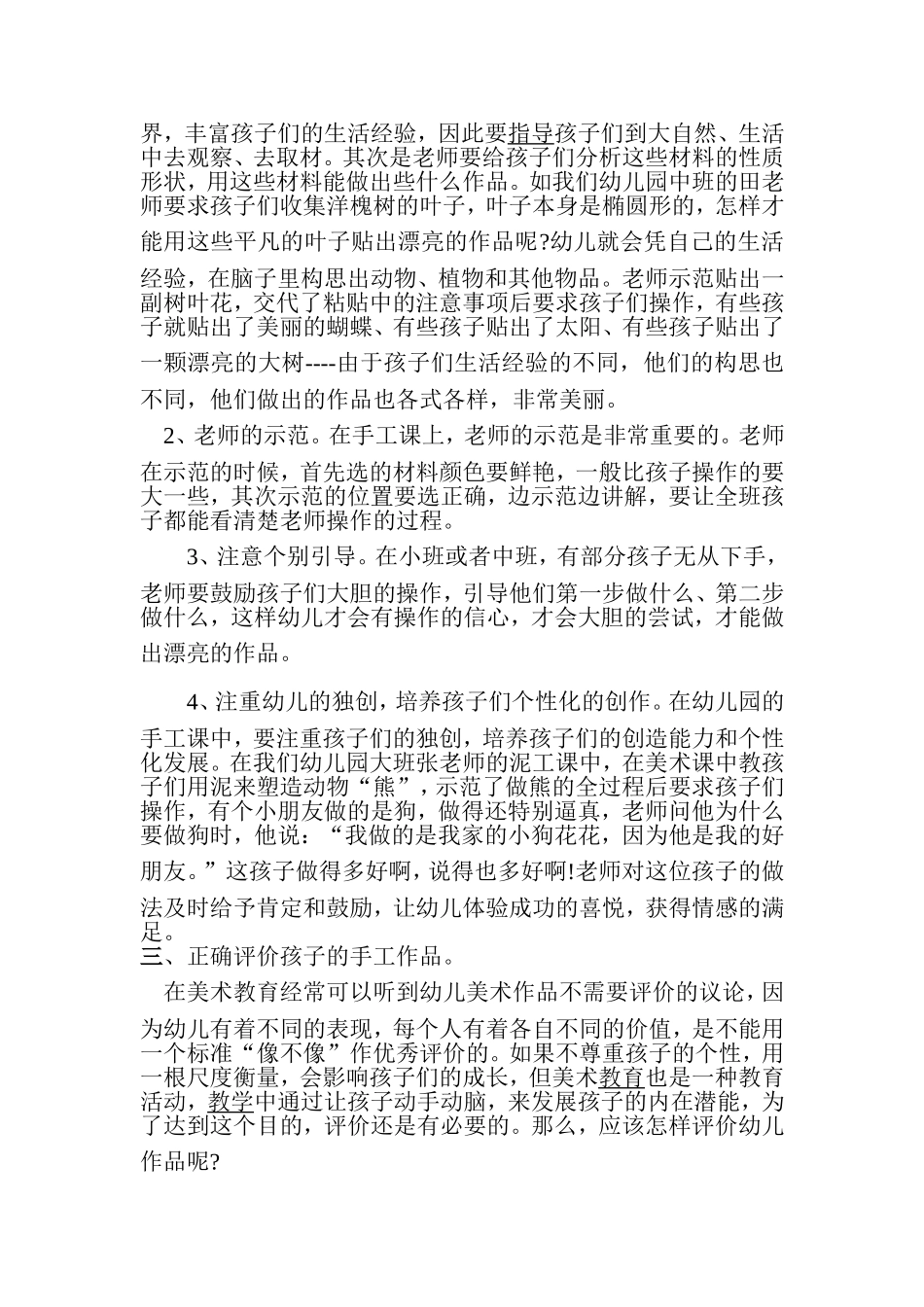 界，丰富孩子们的生活经验，因此要指导孩子们到大自然、生活中去观察、去取材。其次是老师要给孩子们分析这些材料的性质形状，用这些材料能做出些什么作品。如我们幼儿园中班的田老师要求孩子们收集洋槐树的叶子，叶子本身是椭圆形的，怎样才能用这些平凡的叶子贴出漂亮的作品呢?幼儿就会凭自己的生活经验，在脑子里构思出动物、植物和其他物品。老师示范贴出一副树叶花，交代了粘贴中的注意事项后要求孩子们操作，有些孩子就贴出了美丽的蝴蝶、有些孩子贴出了太阳、有些孩子贴出了一颗漂亮的大树----由于孩子们生活经验的不同，他们的构思也不同，他们做出的作品也各式各样，非常美丽。

2、老师的示范。在手工课上，老师的示范是非常重要的。老师在示范的时候，首先选的材料颜色要鲜艳，一般比孩子操作的要大一些，其次示范的位置要选正确，边示范边讲解，要让全班孩子都能看清楚老师操作的过程。

3、注意个别引导。在小班或者中班，有部分孩子无从下手，老师要鼓励孩子们大胆的操作，引导他们第一步做什么、第二步做什么，这样幼儿才会有操作的信心，才会大胆的尝试，才能做出漂亮的作品。

4、注重幼儿的独创，培养孩子们个性化的创作。在幼儿园的手工课中，要注重孩子们的独创，培养孩子们的创造能力和个性化发展。在我们幼儿园大班张老师的泥工课中，在美术课中教孩子们用泥来塑造动物“熊”，示范了做熊的全过程后要求孩子们操作，有个小朋友做的是狗，做得还特别逼真，老师问他为什么要做狗时，他说：“我做的是我家的小狗花花，因为他是我的好朋友。”这孩子做得多好啊，说得也多好啊!老师对这位孩子的做法及时给予肯定和鼓励，让幼儿体验成功的喜悦，获得情感的满足。

三、正确评价孩子的手工作品。

在美术教育经常可以听到幼儿美术作品不需要评价的议论，因为幼儿有着不同的表现，每个人有着各自不同的价值，是不能用一个标准“像不像”作优秀评价的。如果不尊重孩子的个性，用一根尺度衡量，会影响孩子们的成长，但美术教育也是一种教育活动，教学中通过让孩子动手动脑，来发展孩子的内在潜能，为了达到这个目的，评价还是有必要的。那么，应该怎样评价幼儿作品呢?